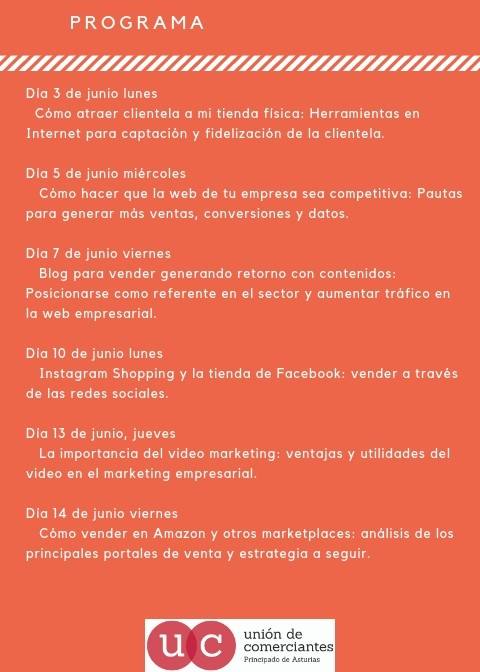 PROGRAMA

Día 3 de junio lunes
Cómo atraer clientela a mi tienda física: Herramientas en Internet para captación y fidelización de la clientela.

Día 5 de junio miércoles
Cómo hacer que la web de tu empresa sea competitiva: Pautas para generar más ventas, conversiones y datos.

Día 7 de junio viernes
Blog para vender generando retorno con contenidos: Posicionarse como referente en el sector y aumentar tráfico en la web empresarial.

Día 10 de junio lunes
Instagram Shopping y la tienda de Facebook: vender a través de las redes sociales.

Día 13 de junio, jueves
La importancia del video marketing: ventajas y utilidades del video en el marketing empresarial.

Día 14 de junio viernes
Cómo vender en Amazon y otros marketplaces: análisis de los principales portales de venta y estrategia a seguir.

uc unión de comerciantes Principado de Asturias